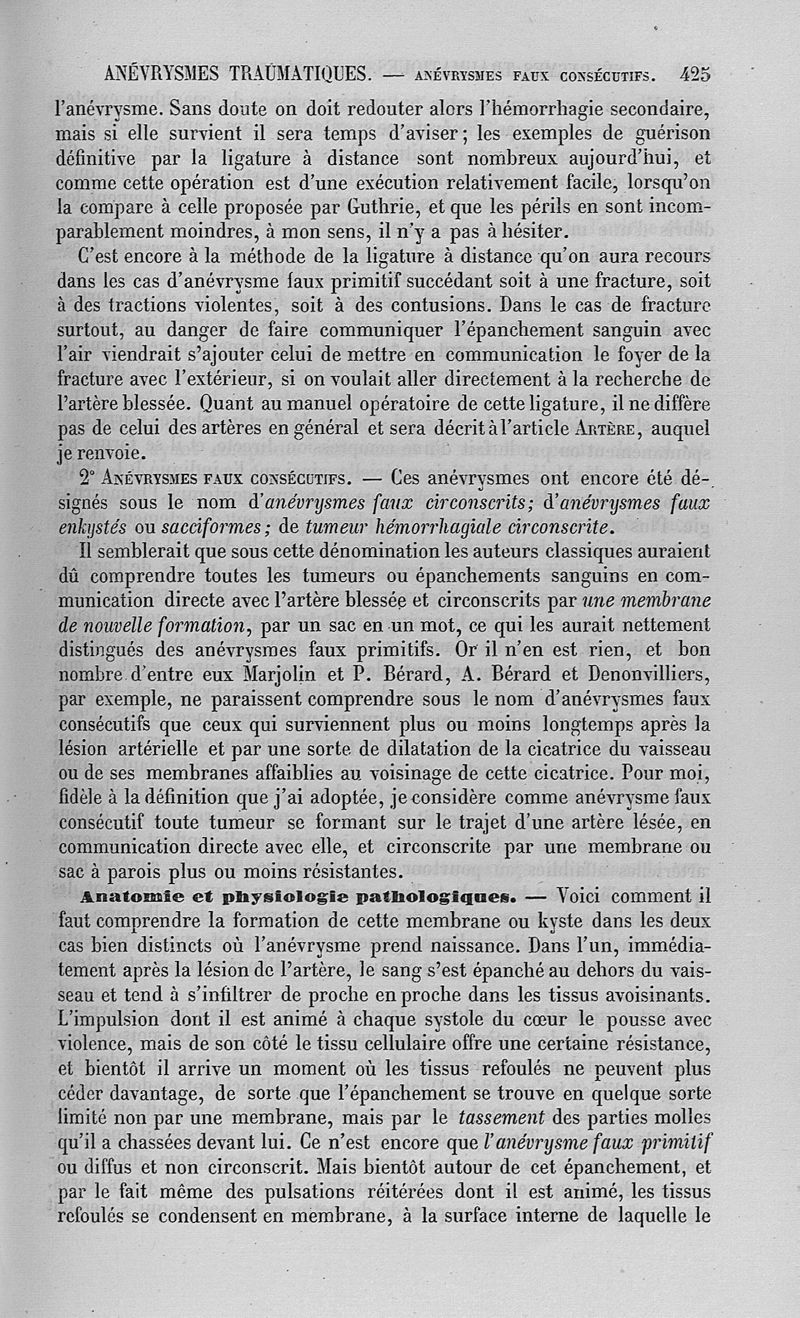 ANÉVRYSMES TRAUMATIQUES. — ANÉVRYSMES FAUX CONSÉCUTIFS. 425

l'anévrysme. Sans doute on doit redouter alors l'hémorrhagie secondaire, mais si elle survient il sera temps d'aviser; les exemples de guérison définitive par la ligature à distance sont nombreux aujourd'hui, et comme cette opération est d'une exécution relativement facile, lorsqu'on la compare à celle proposée par Guthrie, et que les périls en sont incomparablement moindres, à mon sens, il n'y a pas à hésiter.

C'est encore à la méthode de la ligature à distance qu'on aura recours dans les cas d'anévrysme faux primitif succédant soit à une fracture, soit à des tractions violentes, soit à des contusions. Dans le cas de fracture surtout, au danger de faire communiquer l'épanchement sanguin avec l'air viendrait s'ajouter celui de mettre en communication le foyer de la fracture avec l'extérieur, si on voulait aller directement à la recherche de l'artère blessée. Quant au manuel opératoire de cette ligature, il ne diffère pas de celui des artères en général et sera décrit à l'article ARTÈRE, auquel je renvoie.

2° ANÉVRYSMES FAUX CONSÉCUTIFS. — Ces anévrysmes ont encore été désignés sous le nom d'anévrysmes faux circonscrits; d'anévrysmes faux enkystés ou sacciformes; de tumeur hémorrhagiale circonscrite.

Il semblerait que sous cette dénomination les auteurs classiques auraient dû comprendre toutes les tumeurs ou épanchements sanguins en communication directe avec l'artère blessée et circonscrits par une membrane de nouvelle formation, par un sac en un mot, ce qui les aurait nettement distingués des anévrysmes faux primitifs. Or il n'en est rien, et bon nombre d'entre eux Marjolin et P. Bérard, A. Bérard et Denonvilliers, par exemple, ne paraissent comprendre sous le nom d'anévrysmes faux consécutifs que ceux qui surviennent plus ou moins longtemps après la lésion artérielle et par une sorte de dilatation de la cicatrice du vaisseau ou de ses membranes affaiblies au voisinage de cette cicatrice. Pour moi, fidèle à la définition que j'ai adoptée, je considère comme anévrysme faux consécutif toute tumeur se formant sur le trajet d'une artère lésée, en communication directe avec elle, et circonscrite par une membrane ou sac à parois plus ou moins résistantes.

Anatomie et physiologie pathologiques. — Voici comment il faut comprendre la formation de cette membrane ou kyste dans les deux cas bien distincts où l'anévrysme prend naissance. Dans l'un, immédiatement après la lésion de l'artère, le sang s'est épanché au dehors du vaisseau et tend à s'infiltrer de proche en proche dans les tissus avoisinants. L'impulsion dont il est animé à chaque systole du cœur le pousse avec violence, mais de son côté le tissu cellulaire offre une certaine résistance, et bientôt il arrive un moment où les tissus refoulés ne peuvent plus céder davantage, de sorte que l'épanchement se trouve en quelque sorte limité non par une membrane, mais par le tassement des parties molles qu'il a chassées devant lui. Ce n'est encore que l'anévrysme faux primitif ou diffus et non circonscrit. Mais bientôt autour de cet épanchement, et par le fait même des pulsations réitérées dont il est animé, les tissus refoulés se condensent en membrane, à la surface interne de laquelle le